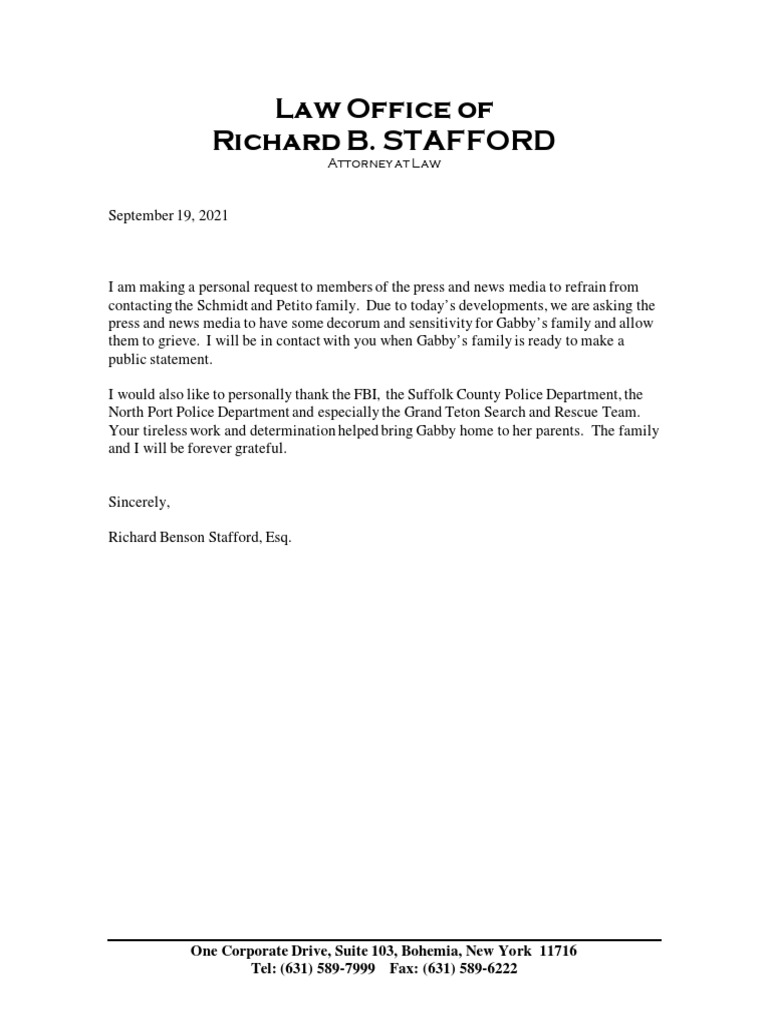 Law Office of
Richard B. STAFFORD
Attorney at Law

September 19, 2021

I am making a personal request to members of the press and news media to refrain from contacting the Schmidt and Petito family. Due to today's developments, we are asking the press and news media to have some decorum and sensitivity for Gabby's family and allow them to grieve. I will be in contact with you when Gabby's family is ready to make a public statement.

I would also like to personally thank the FBI, the Suffolk County Police Department, the North Port Police Department and especially the Grand Teton Search and Rescue Team. Your tireless work and determination helped bring Gabby home to her parents. The family and I will be forever grateful.

Sincerely,

Richard Benson Stafford, Esq.

One Corporate Drive, Suite 103, Bohemia, New York 11716
Tel: (631) 589-7999 Fax: (631) 589-6222